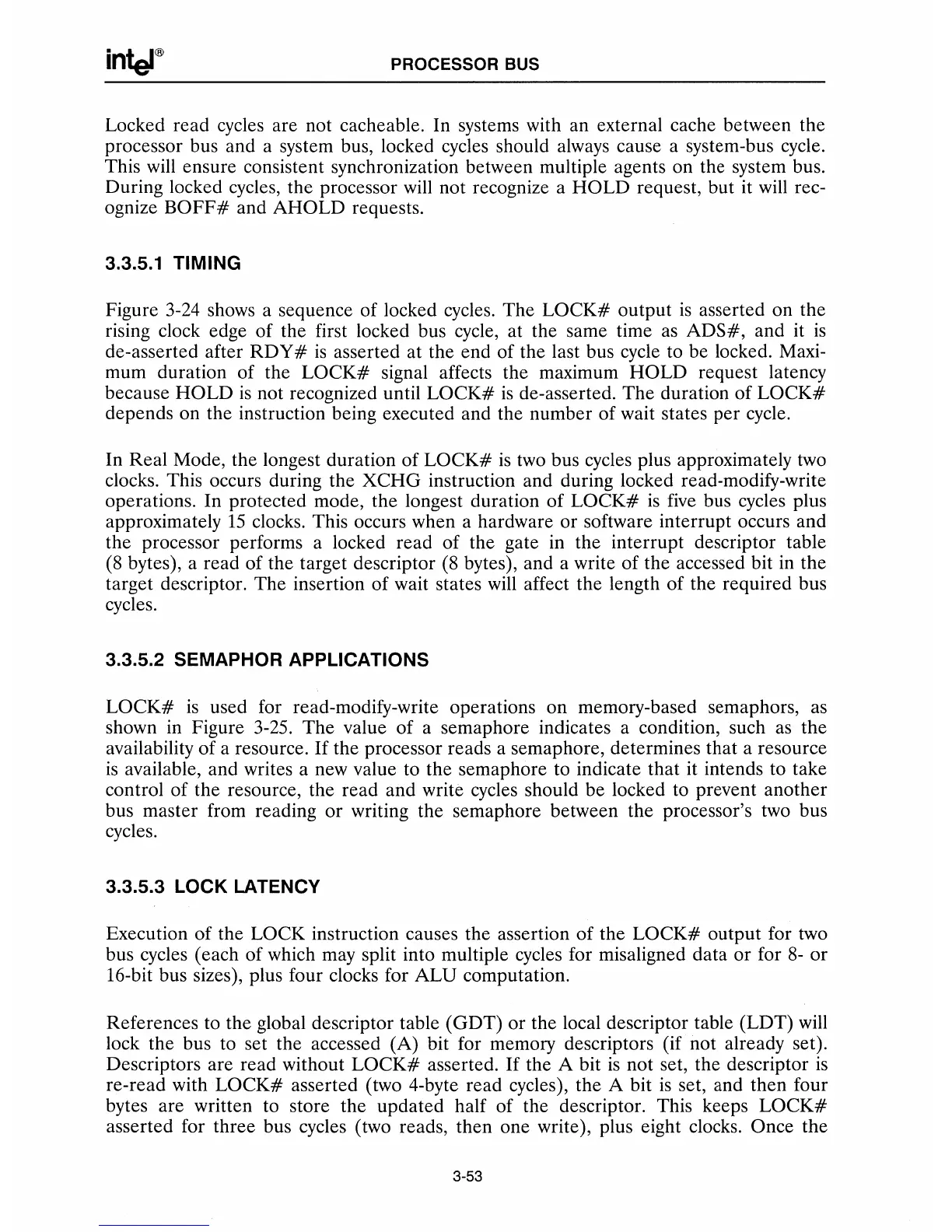 intel® PROCESSOR BUS

Locked read cycles are not cacheable. In systems with an external cache between the processor bus and a system bus, locked cycles should always cause a system-bus cycle. This will ensure consistent synchronization between multiple agents on the system bus. During locked cycles, the processor will not recognize a HOLD request, but it will recognize BOFF# and AHOLD requests.

3.3.5.1 TIMING

Figure 3-24 shows a sequence of locked cycles. The LOCK# output is asserted on the rising clock edge of the first locked bus cycle, at the same time as ADS#, and it is de-asserted after RDY# is asserted at the end of the last bus cycle to be locked. Maximum duration of the LOCK# signal affects the maximum HOLD request latency because HOLD is not recognized until LOCK# is de-asserted. The duration of LOCK# depends on the instruction being executed and the number of wait states per cycle.

In Real Mode, the longest duration of LOCK# is two bus cycles plus approximately two clocks. This occurs during the XCHG instruction and during locked read-modify-write operations. In protected mode, the longest duration of LOCK# is five bus cycles plus approximately 15 clocks. This occurs when a hardware or software interrupt occurs and the processor performs a locked read of the gate in the interrupt descriptor table (8 bytes), a read of the target descriptor (8 bytes), and a write of the accessed bit in the target descriptor. The insertion of wait states will affect the length of the required bus cycles.

3.3.5.2 SEMAPHOR APPLICATIONS

LOCK# is used for read-modify-write operations on memory-based semaphors, as shown in Figure 3-25. The value of a semaphore indicates a condition, such as the availability of a resource. If the processor reads a semaphore, determines that a resource is available, and writes a new value to the semaphore to indicate that it intends to take control of the resource, the read and write cycles should be locked to prevent another bus master from reading or writing the semaphore between the processor's two bus cycles.

3.3.5.3 LOCK LATENCY

Execution of the LOCK instruction causes the assertion of the LOCK# output for two bus cycles (each of which may split into multiple cycles for misaligned data or for 8- or 16-bit bus sizes), plus four clocks for ALU computation.

References to the global descriptor table (GDT) or the local descriptor table (LDT) will lock the bus to set the accessed (A) bit for memory descriptors (if not already set). Descriptors are read without LOCK# asserted. If the A bit is not set, the descriptor is re-read with LOCK# asserted (two 4-byte read cycles), the A bit is set, and then four bytes are written to store the updated half of the descriptor. This keeps LOCK# asserted for three bus cycles (two reads, then one write), plus eight clocks. Once the

3-53